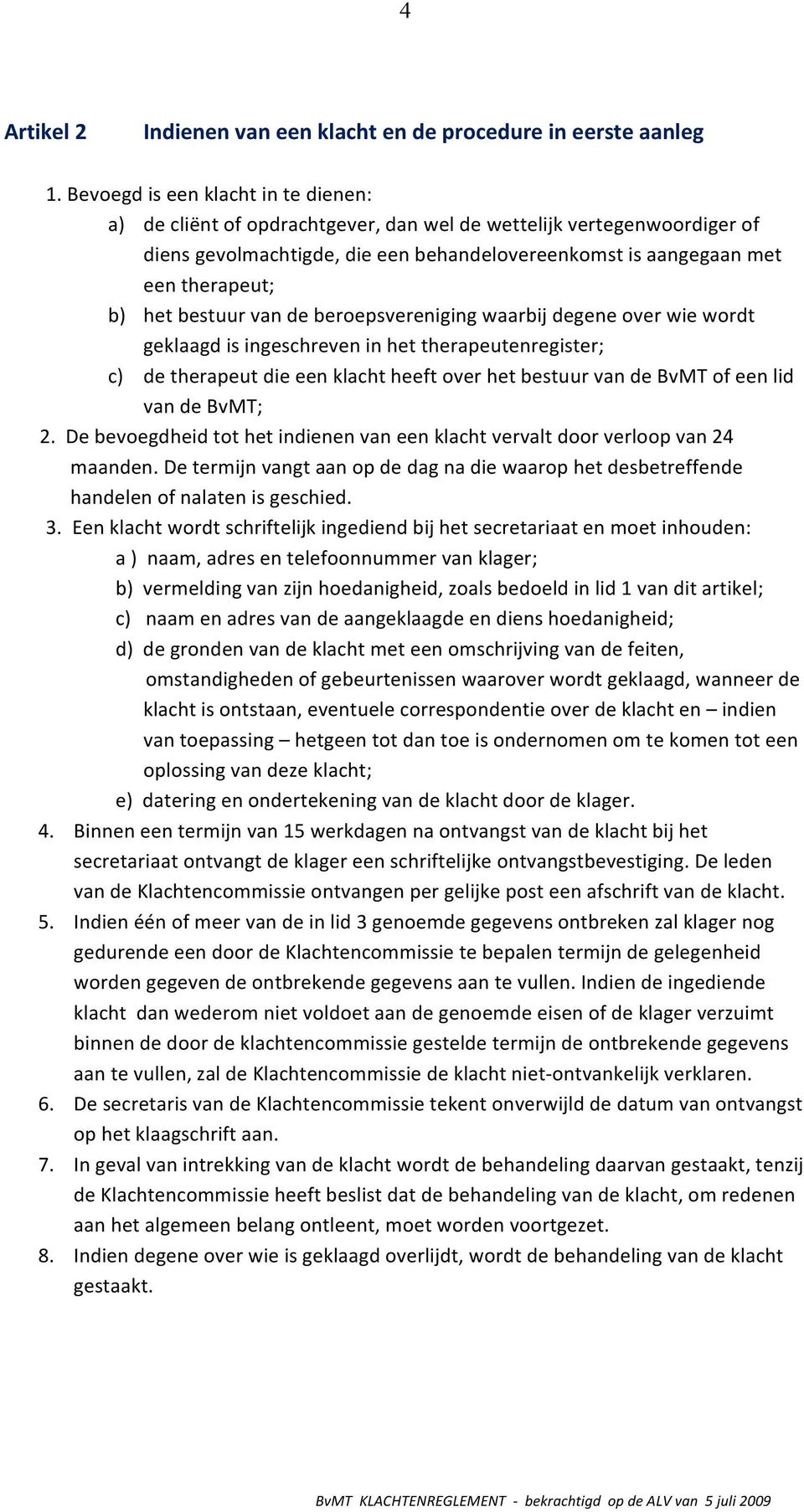 4

Artikel 2 Indienen van een klacht en de procedure in eerste aanleg

1. Bevoegd is een klacht in te dienen:
a) de cliënt of opdrachtgever, dan wel de wettelijk vertegenwoordiger of diens gevolmachtigde, die een behandelovereenkomst is aangegaan met een therapeut;
b) het bestuur van de beroepsvereniging waarbij degene over wie wordt geklaagd is ingeschreven in het therapeutenregister;
c) de therapeut die een klacht heeft over het bestuur van de BvMT of een lid van de BvMT;
2. De bevoegdheid tot het indienen van een klacht vervalt door verloop van 24 maanden. De termijn vangt aan op de dag na die waarop het desbetreffende handelen of nalaten is geschied.
3. Een klacht wordt schriftelijk ingediend bij het secretariaat en moet inhouden:
a ) naam, adres en telefoonnummer van klager;
b) vermelding van zijn hoedanigheid, zoals bedoeld in lid 1 van dit artikel;
c) naam en adres van de aangeklaagde en diens hoedanigheid;
d) de gronden van de klacht met een omschrijving van de feiten, omstandigheden of gebeurtenissen waarover wordt geklaagd, wanneer de klacht is ontstaan, eventuele correspondentie over de klacht en – indien van toepassing – hetgeen tot dan toe is ondernomen om te komen tot een oplossing van deze klacht;
e) datering en ondertekening van de klacht door de klager.
4. Binnen een termijn van 15 werkdagen na ontvangst van de klacht bij het secretariaat ontvangt de klager een schriftelijke ontvangstbevestiging. De leden van de Klachtencommissie ontvangen per gelijke post een afschrift van de klacht.
5. Indien één of meer van de in lid 3 genoemde gegevens ontbreken zal klager nog gedurende een door de Klachtencommissie te bepalen termijn de gelegenheid worden gegeven de ontbrekende gegevens aan te vullen. Indien de ingediende klacht dan wederom niet voldoet aan de genoemde eisen of de klager verzuimt binnen de door de klachtencommissie gestelde termijn de ontbrekende gegevens aan te vullen, zal de Klachtencommissie de klacht niet-ontvankelijk verklaren.
6. De secretaris van de Klachtencommissie tekent onverwijld de datum van ontvangst op het klaagschrift aan.
7. In geval van intrekking van de klacht wordt de behandeling daarvan gestaakt, tenzij de Klachtencommissie heeft beslist dat de behandeling van de klacht, om redenen aan het algemeen belang ontleent, moet worden voortgezet.
8. Indien degene over wie is geklaagd overlijdt, wordt de behandeling van de klacht gestaakt.

BvMT KLACHTENREGLEMENT - bekrachtigd op de ALV van 5 juli 2009